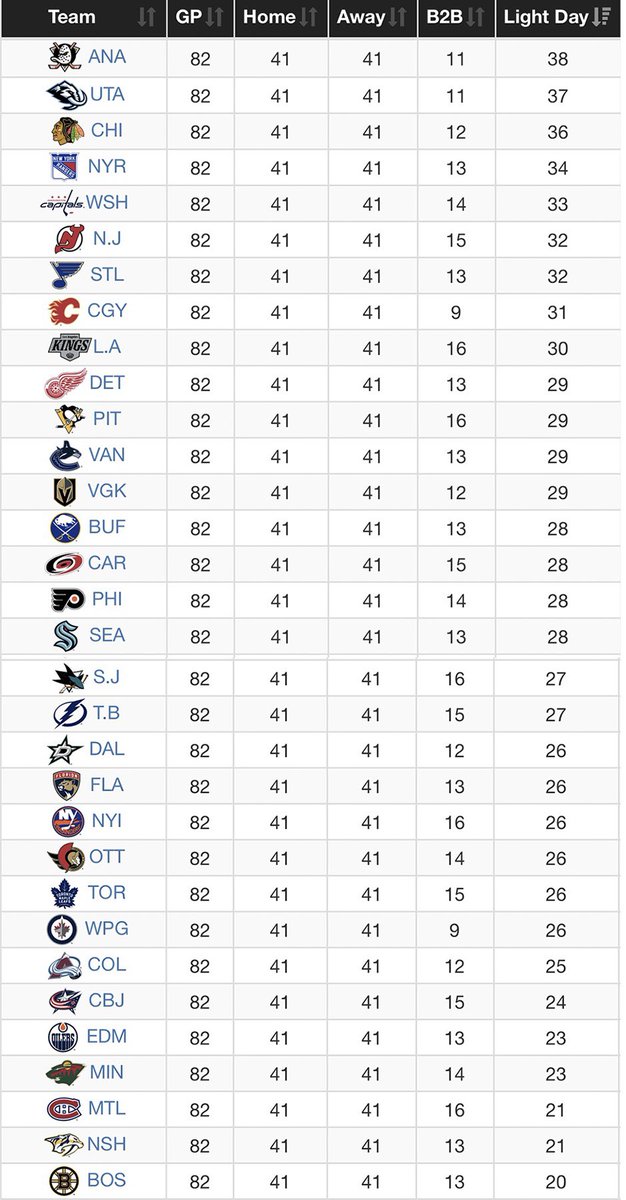 | Team | GP | Home | Away | B2B | Light Day |
|---|---|---|---|---|---|
| ANA | 82 | 41 | 41 | 11 | 38 |
| UTA | 82 | 41 | 41 | 11 | 37 |
| CHI | 82 | 41 | 41 | 12 | 36 |
| NYR | 82 | 41 | 41 | 13 | 34 |
| WSH | 82 | 41 | 41 | 14 | 33 |
| N.J | 82 | 41 | 41 | 15 | 32 |
| STL | 82 | 41 | 41 | 13 | 32 |
| CGY | 82 | 41 | 41 | 9 | 31 |
| L.A | 82 | 41 | 41 | 16 | 30 |
| DET | 82 | 41 | 41 | 13 | 29 |
| PIT | 82 | 41 | 41 | 16 | 29 |
| VAN | 82 | 41 | 41 | 13 | 29 |
| VGK | 82 | 41 | 41 | 12 | 29 |
| BUF | 82 | 41 | 41 | 13 | 28 |
| CAR | 82 | 41 | 41 | 15 | 28 |
| PHI | 82 | 41 | 41 | 14 | 28 |
| SEA | 82 | 41 | 41 | 13 | 28 |
| S.J | 82 | 41 | 41 | 16 | 27 |
| T.B | 82 | 41 | 41 | 15 | 27 |
| DAL | 82 | 41 | 41 | 12 | 26 |
| FLA | 82 | 41 | 41 | 13 | 26 |
| NYI | 82 | 41 | 41 | 16 | 26 |
| OTT | 82 | 41 | 41 | 14 | 26 |
| TOR | 82 | 41 | 41 | 15 | 26 |
| WPG | 82 | 41 | 41 | 9 | 26 |
| COL | 82 | 41 | 41 | 12 | 25 |
| CBJ | 82 | 41 | 41 | 15 | 24 |
| EDM | 82 | 41 | 41 | 13 | 23 |
| MIN | 82 | 41 | 41 | 14 | 23 |
| MTL | 82 | 41 | 41 | 16 | 21 |
| NSH | 82 | 41 | 41 | 13 | 21 |
| BOS | 82 | 41 | 41 | 13 | 20 |